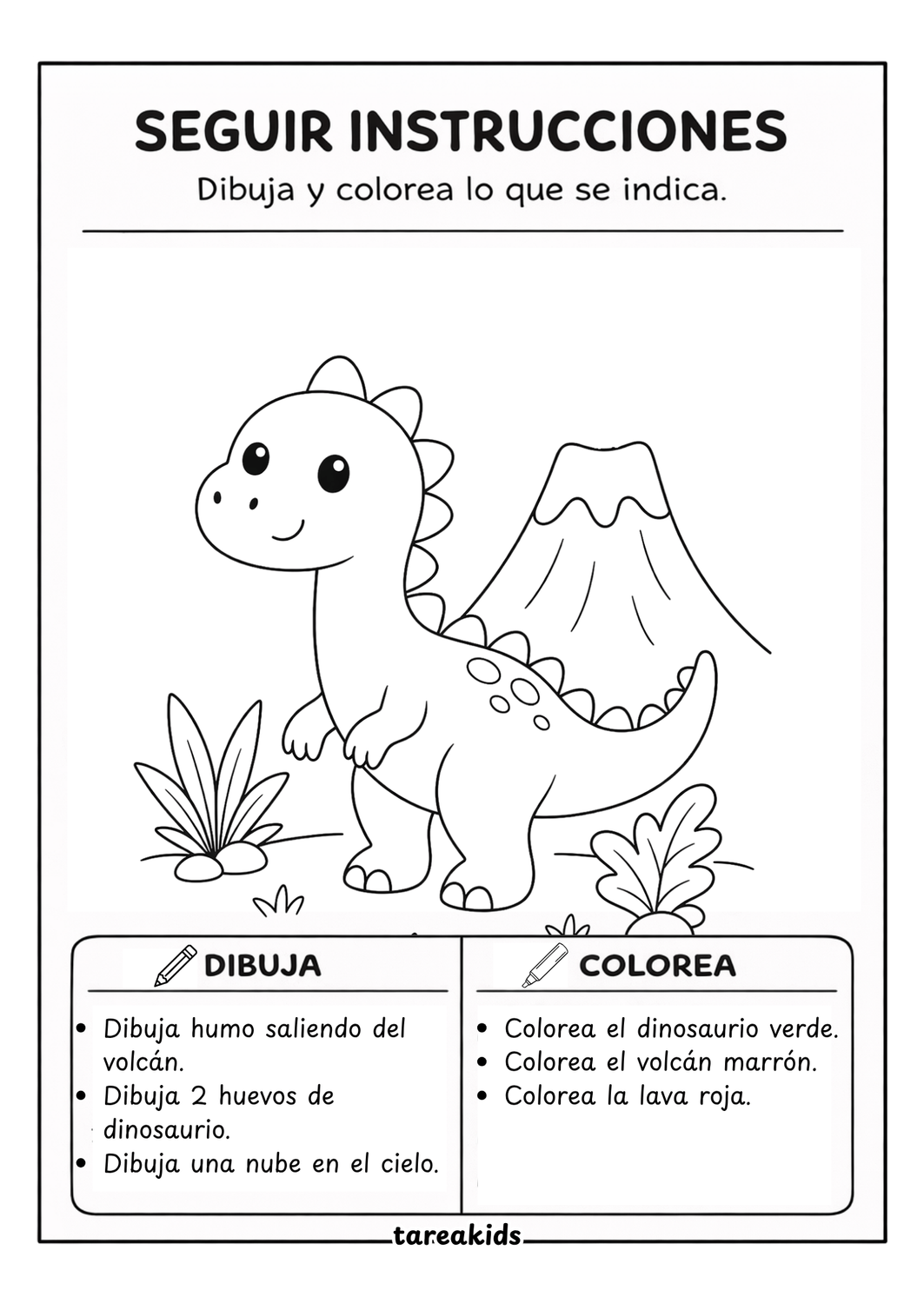 SEGUIR INSTRUCCIONES

Dibuja y colorea lo que se indica.

DIBUJA

- Dibuja humo saliendo del volcán.
- Dibuja 2 huevos de dinosaurio.
- Dibuja una nube en el cielo.

COLOREA

- Colorea el dinosaurio verde.
- Colorea el volcán marrón.
- Colorea la lava roja.

tareakids